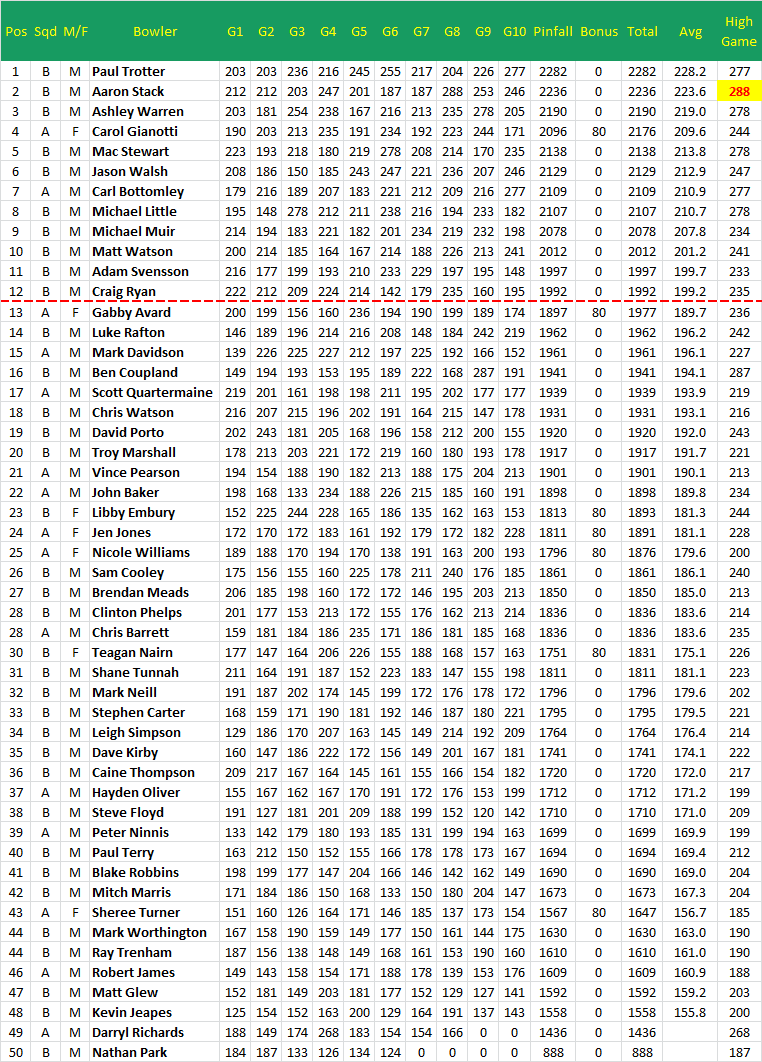 | Pos | Sqd | M/F | Bowler | G1 | G2 | G3 | G4 | G5 | G6 | G7 | G8 | G9 | G10 | Pinfall | Bonus | Total | Avg | High Game |
|---|---|---|---|---|---|---|---|---|---|---|---|---|---|---|---|---|---|---|
| 1 | B | M | Paul Trotter | 203 | 203 | 236 | 216 | 245 | 255 | 217 | 204 | 226 | 277 | 2282 | 0 | 2282 | 228.2 | 277 |
| 2 | B | M | Aaron Stack | 212 | 212 | 203 | 247 | 201 | 187 | 187 | 288 | 253 | 246 | 2236 | 0 | 2236 | 223.6 | 288 |
| 3 | B | M | Ashley Warren | 203 | 181 | 254 | 238 | 167 | 216 | 213 | 235 | 278 | 205 | 2190 | 0 | 2190 | 219.0 | 278 |
| 4 | A | F | Carol Gianotti | 190 | 203 | 213 | 235 | 191 | 234 | 192 | 223 | 244 | 171 | 2096 | 80 | 2176 | 209.6 | 244 |
| 5 | B | M | Mac Stewart | 223 | 193 | 218 | 180 | 219 | 278 | 208 | 214 | 170 | 235 | 2138 | 0 | 2138 | 213.8 | 278 |
| 6 | B | M | Jason Walsh | 208 | 186 | 150 | 185 | 243 | 247 | 221 | 236 | 207 | 246 | 2129 | 0 | 2129 | 212.9 | 247 |
| 7 | A | M | Carl Bottomley | 179 | 216 | 189 | 207 | 183 | 221 | 212 | 209 | 216 | 277 | 2109 | 0 | 2109 | 210.9 | 277 |
| 8 | B | M | Michael Little | 195 | 148 | 278 | 212 | 211 | 238 | 216 | 194 | 233 | 182 | 2107 | 0 | 2107 | 210.7 | 278 |
| 9 | B | M | Michael Muir | 214 | 194 | 183 | 221 | 182 | 201 | 234 | 219 | 232 | 198 | 2078 | 0 | 2078 | 207.8 | 234 |
| 10 | B | M | Matt Watson | 200 | 214 | 185 | 164 | 167 | 214 | 188 | 226 | 213 | 241 | 2012 | 0 | 2012 | 201.2 | 241 |
| 11 | B | M | Adam Svensson | 216 | 177 | 199 | 193 | 210 | 233 | 229 | 197 | 195 | 148 | 1997 | 0 | 1997 | 199.7 | 233 |
| 12 | B | M | Craig Ryan | 222 | 212 | 209 | 224 | 214 | 142 | 179 | 235 | 160 | 195 | 1992 | 0 | 1992 | 199.2 | 235 |
| 13 | A | F | Gabby Avard | 200 | 199 | 156 | 160 | 236 | 194 | 190 | 199 | 189 | 174 | 1897 | 80 | 1977 | 189.7 | 236 |
| 14 | B | M | Luke Rafton | 146 | 189 | 196 | 214 | 216 | 208 | 148 | 184 | 242 | 219 | 1962 | 0 | 1962 | 196.2 | 242 |
| 15 | A | M | Mark Davidson | 139 | 226 | 225 | 227 | 212 | 197 | 225 | 192 | 166 | 152 | 1961 | 0 | 1961 | 196.1 | 227 |
| 16 | B | M | Ben Coupland | 149 | 194 | 193 | 153 | 195 | 189 | 222 | 168 | 287 | 191 | 1941 | 0 | 1941 | 194.1 | 287 |
| 17 | A | M | Scott Quartermaine | 219 | 201 | 161 | 198 | 198 | 211 | 195 | 202 | 177 | 177 | 1939 | 0 | 1939 | 193.9 | 219 |
| 18 | B | M | Chris Watson | 216 | 207 | 215 | 196 | 202 | 191 | 164 | 215 | 147 | 178 | 1931 | 0 | 1931 | 193.1 | 216 |
| 19 | B | M | David Porto | 202 | 243 | 181 | 205 | 168 | 196 | 158 | 212 | 200 | 155 | 1920 | 0 | 1920 | 192.0 | 243 |
| 20 | B | M | Troy Marshall | 178 | 213 | 203 | 221 | 172 | 219 | 160 | 180 | 193 | 178 | 1917 | 0 | 1917 | 191.7 | 221 |
| 21 | A | M | Vince Pearson | 194 | 154 | 188 | 190 | 182 | 213 | 188 | 175 | 204 | 213 | 1901 | 0 | 1901 | 190.1 | 213 |
| 22 | A | M | John Baker | 198 | 168 | 133 | 234 | 188 | 226 | 215 | 185 | 160 | 191 | 1898 | 0 | 1898 | 189.8 | 234 |
| 23 | B | F | Libby Embury | 152 | 225 | 244 | 228 | 165 | 186 | 135 | 162 | 163 | 153 | 1813 | 80 | 1893 | 181.3 | 244 |
| 24 | A | F | Jen Jones | 172 | 170 | 172 | 183 | 161 | 192 | 179 | 172 | 182 | 228 | 1811 | 80 | 1891 | 181.1 | 228 |
| 25 | A | F | Nicole Williams | 189 | 188 | 170 | 194 | 170 | 138 | 191 | 163 | 200 | 193 | 1796 | 80 | 1876 | 179.6 | 200 |
| 26 | B | M | Sam Cooley | 175 | 156 | 155 | 160 | 225 | 178 | 211 | 240 | 176 | 185 | 1861 | 0 | 1861 | 186.1 | 240 |
| 27 | B | M | Brendan Meads | 206 | 185 | 198 | 160 | 172 | 172 | 146 | 195 | 203 | 213 | 1850 | 0 | 1850 | 185.0 | 213 |
| 28 | B | M | Clinton Phelps | 201 | 177 | 153 | 213 | 172 | 155 | 176 | 162 | 213 | 214 | 1836 | 0 | 1836 | 183.6 | 214 |
| 28 | A | M | Chris Barrett | 159 | 181 | 184 | 186 | 235 | 171 | 186 | 181 | 185 | 168 | 1836 | 0 | 1836 | 183.6 | 235 |
| 30 | B | F | Teagan Nairn | 177 | 147 | 164 | 206 | 226 | 155 | 188 | 168 | 157 | 163 | 1751 | 80 | 1831 | 175.1 | 226 |
| 31 | B | M | Shane Tunnah | 211 | 164 | 191 | 187 | 152 | 223 | 183 | 147 | 155 | 198 | 1811 | 0 | 1811 | 181.1 | 223 |
| 32 | B | M | Mark Neill | 191 | 187 | 202 | 174 | 145 | 199 | 172 | 176 | 178 | 172 | 1796 | 0 | 1796 | 179.6 | 202 |
| 33 | B | M | Stephen Carter | 168 | 159 | 171 | 190 | 181 | 192 | 146 | 187 | 180 | 221 | 1795 | 0 | 1795 | 179.5 | 221 |
| 34 | B | M | Leigh Simpson | 129 | 186 | 170 | 207 | 163 | 145 | 149 | 214 | 192 | 209 | 1764 | 0 | 1764 | 176.4 | 214 |
| 35 | B | M | Dave Kirby | 160 | 147 | 186 | 222 | 172 | 156 | 149 | 201 | 167 | 181 | 1741 | 0 | 1741 | 174.1 | 222 |
| 36 | B | M | Caine Thompson | 209 | 217 | 167 | 164 | 145 | 161 | 155 | 166 | 154 | 182 | 1720 | 0 | 1720 | 172.0 | 217 |
| 37 | A | M | Hayden Oliver | 155 | 167 | 162 | 167 | 170 | 191 | 172 | 176 | 153 | 199 | 1712 | 0 | 1712 | 171.2 | 199 |
| 38 | B | M | Steve Floyd | 191 | 127 | 181 | 201 | 209 | 188 | 199 | 152 | 120 | 142 | 1710 | 0 | 1710 | 171.0 | 209 |
| 39 | A | M | Peter Ninnis | 133 | 142 | 179 | 180 | 193 | 185 | 131 | 199 | 194 | 163 | 1699 | 0 | 1699 | 169.9 | 199 |
| 40 | B | M | Paul Terry | 163 | 212 | 150 | 152 | 155 | 166 | 178 | 178 | 173 | 167 | 1694 | 0 | 1694 | 169.4 | 212 |
| 41 | B | M | Blake Robbins | 198 | 199 | 177 | 147 | 204 | 166 | 146 | 142 | 162 | 149 | 1690 | 0 | 1690 | 169.0 | 204 |
| 42 | B | M | Mitch Marris | 171 | 184 | 186 | 150 | 168 | 133 | 150 | 180 | 204 | 147 | 1673 | 0 | 1673 | 167.3 | 204 |
| 43 | A | F | Sheree Turner | 151 | 160 | 126 | 164 | 171 | 146 | 185 | 137 | 173 | 154 | 1567 | 80 | 1647 | 156.7 | 185 |
| 44 | B | M | Mark Worthington | 167 | 158 | 190 | 159 | 149 | 177 | 150 | 161 | 144 | 175 | 1630 | 0 | 1630 | 163.0 | 190 |
| 44 | B | M | Ray Trenham | 187 | 156 | 138 | 148 | 149 | 168 | 161 | 153 | 190 | 160 | 1610 | 0 | 1610 | 161.0 | 190 |
| 46 | A | M | Robert James | 149 | 143 | 158 | 154 | 171 | 188 | 178 | 139 | 153 | 176 | 1609 | 0 | 1609 | 160.9 | 188 |
| 47 | B | M | Matt Glew | 152 | 181 | 149 | 203 | 181 | 177 | 152 | 129 | 127 | 141 | 1592 | 0 | 1592 | 159.2 | 203 |
| 48 | B | M | Kevin Jeapes | 125 | 154 | 152 | 163 | 200 | 129 | 164 | 191 | 137 | 143 | 1558 | 0 | 1558 | 155.8 | 200 |
| 49 | A | M | Darryl Richards | 188 | 149 | 174 | 268 | 183 | 154 | 154 | 166 | 0 | 0 | 1436 | 0 | 1436 | | 268 |
| 50 | B | M | Nathan Park | 184 | 187 | 133 | 126 | 134 | 124 | 0 | 0 | 0 | 0 | 888 | 0 | 888 | | 187 |